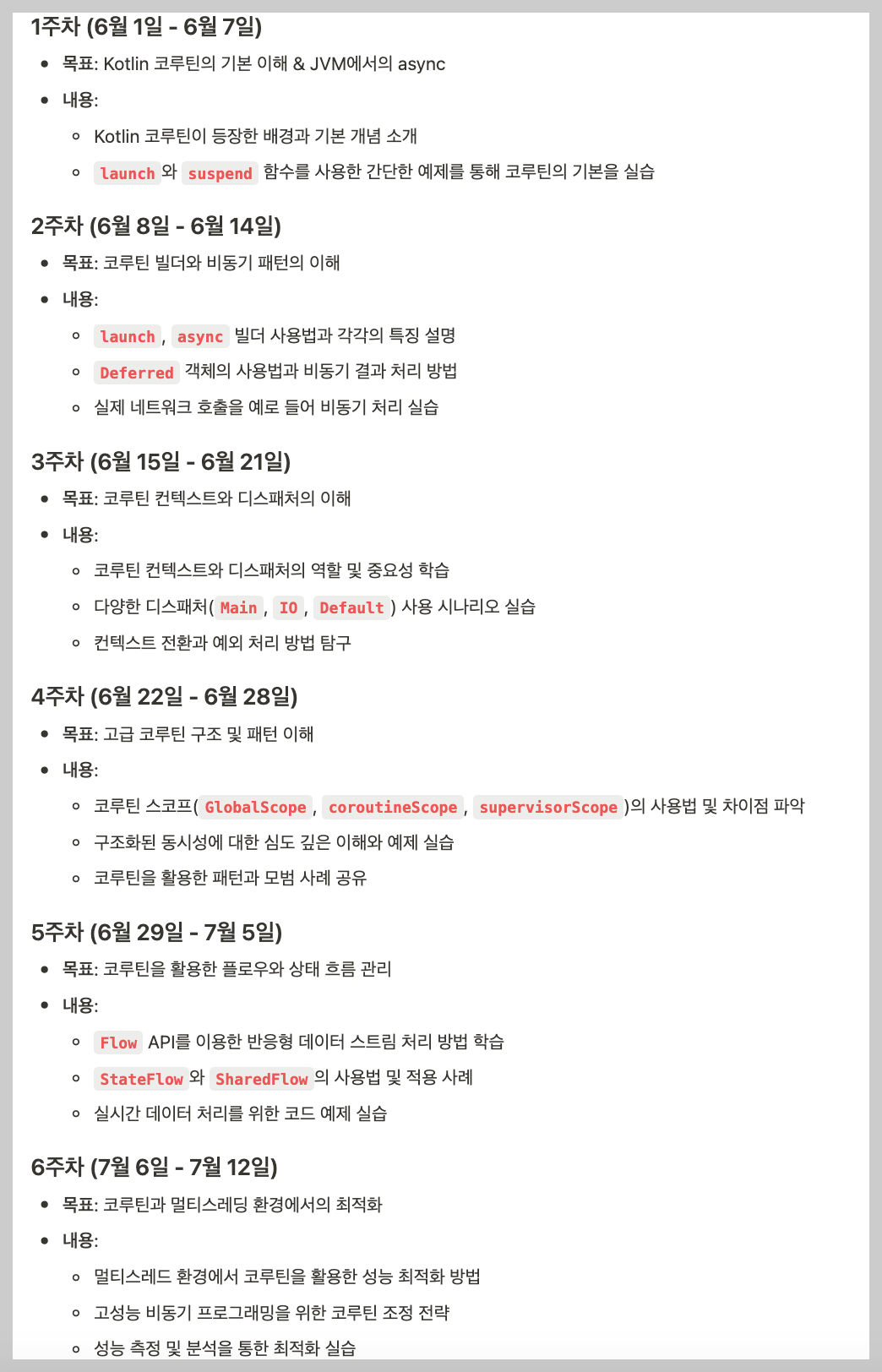 1주차 (6월 1일 - 6월 7일)

- 목표: Kotlin 코루틴의 기본 이해 & JVM에서의 async
- 내용:
  - Kotlin 코루틴이 등장한 배경과 기본 개념 소개
  - launch 와 suspend 함수를 사용한 간단한 예제를 통해 코루틴의 기본을 실습

2주차 (6월 8일 - 6월 14일)

- 목표: 코루틴 빌더와 비동기 패턴의 이해
- 내용:
  - launch , async 빌더 사용법과 각각의 특징 설명
  - Deferred 객체의 사용법과 비동기 결과 처리 방법
  - 실제 네트워크 호출을 예로 들어 비동기 처리 실습

3주차 (6월 15일 - 6월 21일)

- 목표: 코루틴 컨텍스트와 디스패처의 이해
- 내용:
  - 코루틴 컨텍스트와 디스패처의 역할 및 중요성 학습
  - 다양한 디스패처( Main , IO , Default ) 사용 시나리오 실습
  - 컨텍스트 전환과 예외 처리 방법 탐구

4주차 (6월 22일 - 6월 28일)

- 목표: 고급 코루틴 구조 및 패턴 이해
- 내용:
  - 코루틴 스코프( GlobalScope , coroutineScope , supervisorScope )의 사용법 및 차이점 파악
  - 구조화된 동시성에 대한 심도 깊은 이해와 예제 실습
  - 코루틴을 활용한 패턴과 모범 사례 공유

5주차 (6월 29일 - 7월 5일)

- 목표: 코루틴을 활용한 플로우와 상태 흐름 관리
- 내용:
  - Flow API를 이용한 반응형 데이터 스트림 처리 방법 학습
  - StateFlow 와 SharedFlow 의 사용법 및 적용 사례
  - 실시간 데이터 처리를 위한 코드 예제 실습

6주차 (7월 6일 - 7월 12일)

- 목표: 코루틴과 멀티스레딩 환경에서의 최적화
- 내용:
  - 멀티스레드 환경에서 코루틴을 활용한 성능 최적화 방법
  - 고성능 비동기 프로그래밍을 위한 코루틴 조정 전략
  - 성능 측정 및 분석을 통한 최적화 실습